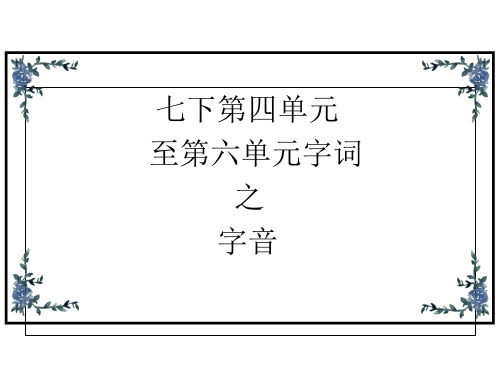 七下第四单元
至第六单元字词
之
字音